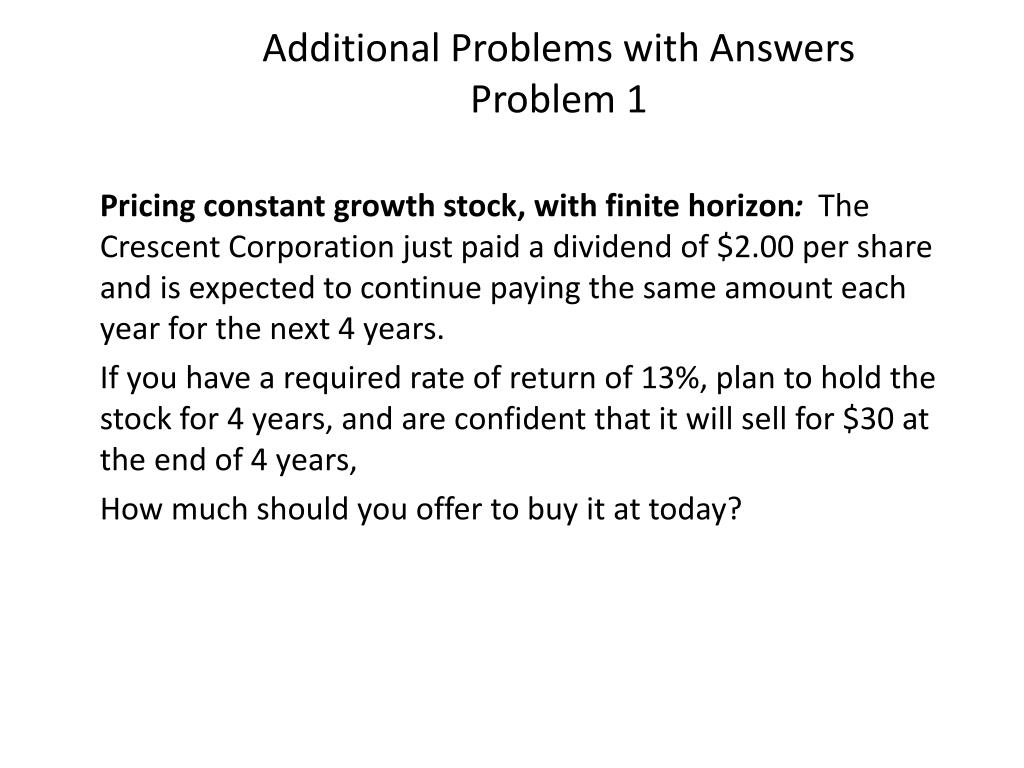 Additional Problems with Answers
Problem 1

Pricing constant growth stock, with finite horizon: The Crescent Corporation just paid a dividend of \$2.00 per share and is expected to continue paying the same amount each year for the next 4 years.

If you have a required rate of return of 13%, plan to hold the stock for 4 years, and are confident that it will sell for \$30 at the end of 4 years,

How much should you offer to buy it at today?